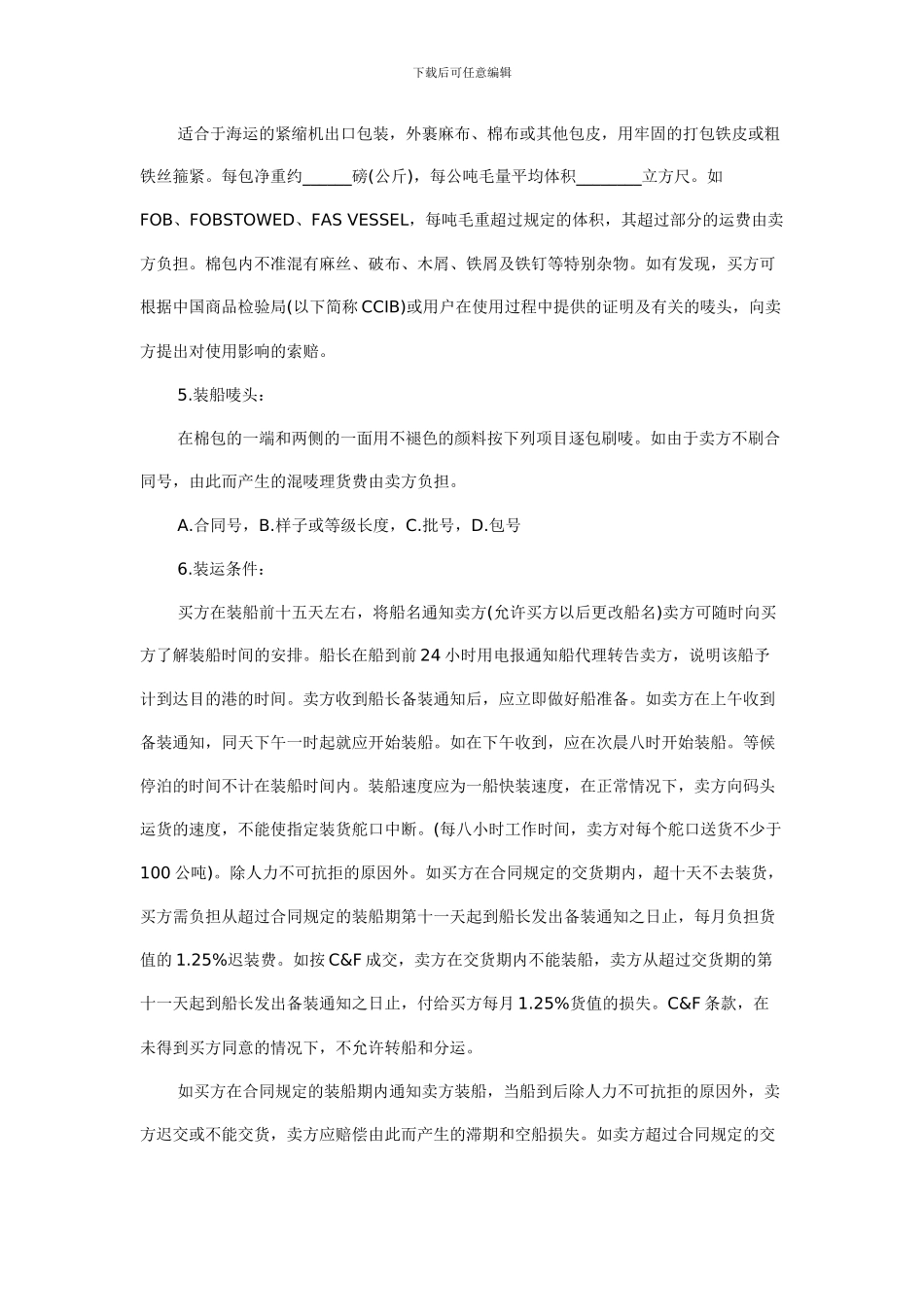 下载后可任意编辑

适合于海运的紧缩机出口包装，外裹麻布、棉布或其他包皮，用牢固的打包铁皮或粗铁丝箍紧。每包净重约______磅(公斤)，每公吨毛量平均体积________立方尺。如 FOB、FOBSTOWED、FAS VESSEL，每吨毛重超过规定的体积，其超过部分的运费由卖方负担。棉包内不准混有麻丝、破布、木屑、铁屑及铁钉等特别杂物。如有发现，买方可根据中国商品检验局(以下简称 CCIB)或用户在使用过程中提供的证明及有关的唛头，向卖方提出对使用影响的索赔。

5.装船唛头：

在棉包的一端和两侧的一面用不褪色的颜料按下列项目逐包刷唛。如由于卖方不刷合同号，由此而产生的混唛理货费由卖方负担。

A.合同号，B.样子或等级长度，C.批号，D.包号

6.装运条件：

买方在装船前十五天左右，将船名通知卖方(允许买方以后更改船名)卖方可随时向买方了解装船时间的安排。船长在船到前 24 小时用电报通知船代理转告卖方，说明该船予计到达目的港的时间。卖方收到船长备装通知后，应立即做好船准备。如卖方在上午收到备装通知，同天下午一时起就应开始装船。如在下午收到，应在次晨八时开始装船。等候停泊的时间不计在装船时间内。装船速度应为一船快装速度，在正常情况下，卖方向码头运货的速度，不能使指定装货舱口中断。(每八小时工作时间，卖方对每个舱口送货不少于 100 公吨)。除人力不可抗拒的原因外。如买方在合同规定的交货期内，超十天不去装货，买方需负担从超过合同规定的装船期第十一天起到船长发出备装通知之日止，每月负担货值的 1.25%迟装费。如按 C&F 成交，卖方在交货期内不能装船，卖方从超过交货期的第十一天起到船长发出备装通知之日止，付给买方每月 1.25%货值的损失。C&F 条款，在未得到买方同意的情况下，不允许转船和分运。

如买方在合同规定的装船期内通知卖方装船，当船到后除人力不可抗拒的原因外，卖方迟交或不能交货，卖方应赔偿由此而产生的滞期和空船损失。如卖方超过合同规定的交